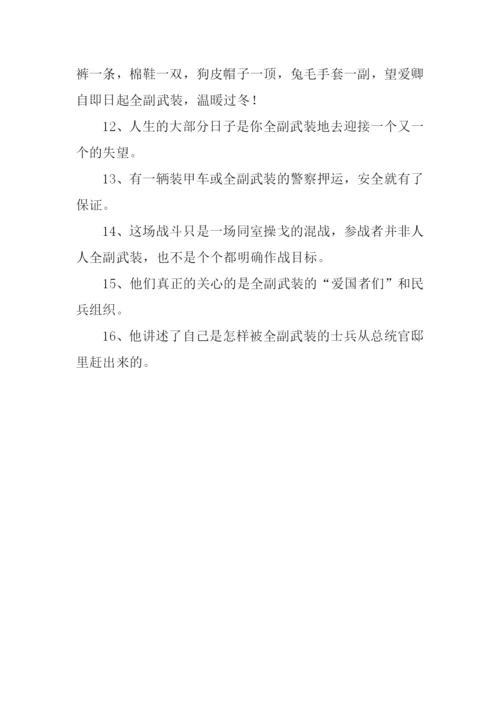 裤一条，棉鞋一双，狗皮帽子一顶，兔毛手套一副，望爱卿自即日起全副武装，温暖过冬！

12、人生的大部分日子是你全副武装地去迎接一个又一个的失望。

13、有一辆装甲车或全副武装的警察押运，安全就有了保证。

14、这场战斗只是一场同室操戈的混战，参战者并非人人全副武装，也不是个个都明确作战目标。

15、他们真正的关心的是全副武装的“爱国者们”和民兵组织。

16、他讲述了自己是怎样被全副武装的士兵从总统官邸里赶出来的。